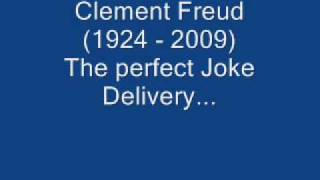 Clement Freud
(1924 - 2009)
The perfect Joke Delivery...